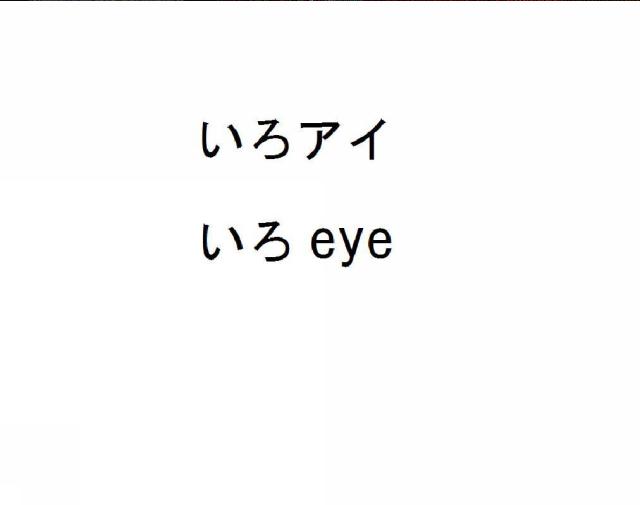 いろアイ

いろ eye